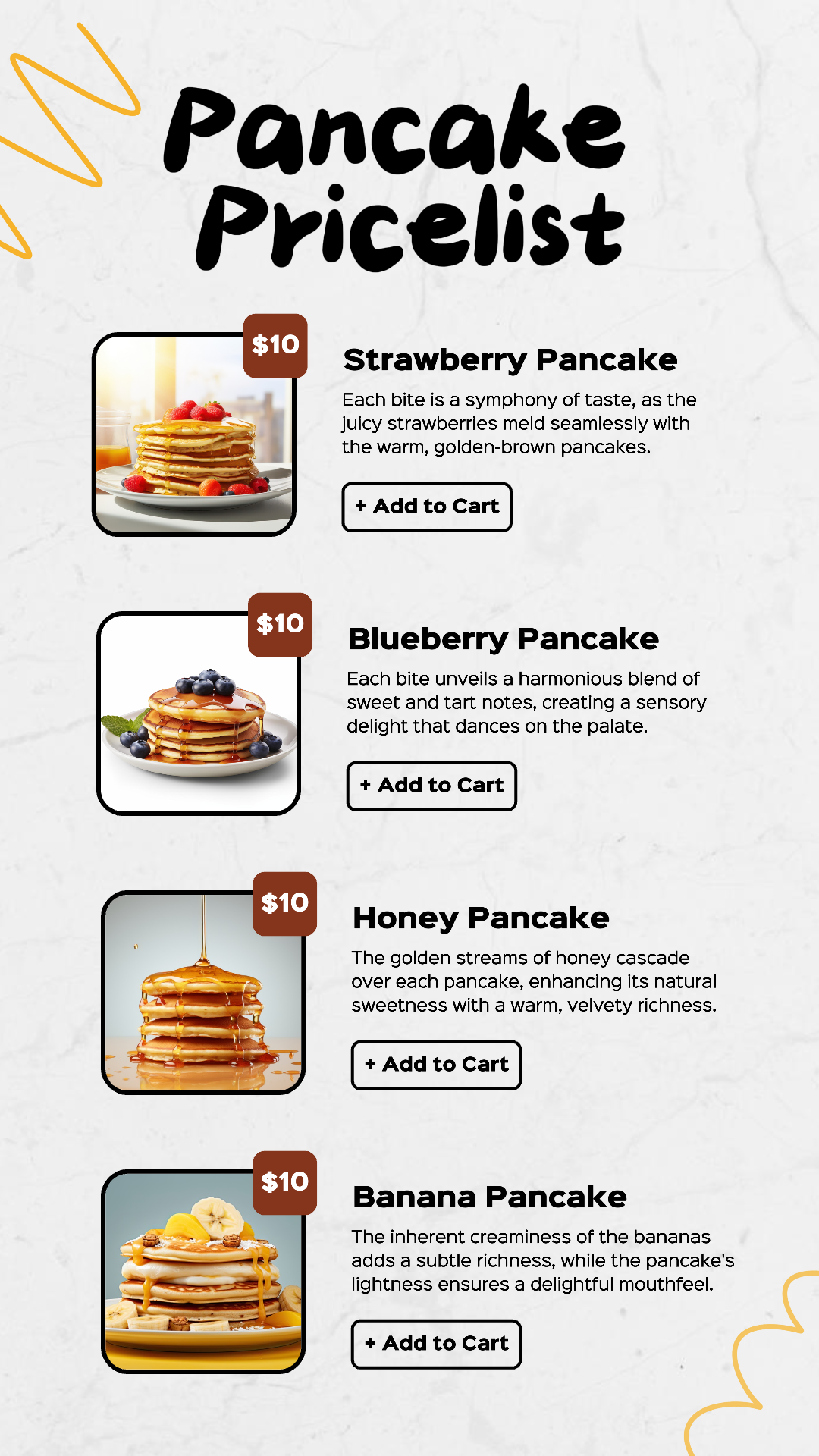 Pancake Pricelist

$10

Strawberry Pancake

Each bite is a symphony of taste, as the juicy strawberries meld seamlessly with the warm, golden-brown pancakes.

+ Add to Cart

$10

Blueberry Pancake

Each bite unveils a harmonious blend of sweet and tart notes, creating a sensory delight that dances on the palate.

+ Add to Cart

$10

Honey Pancake

The golden streams of honey cascade over each pancake, enhancing its natural sweetness with a warm, velvety richness.

+ Add to Cart

$10

Banana Pancake

The inherent creaminess of the bananas adds a subtle richness, while the pancake's lightness ensures a delightful mouthfeel.

+ Add to Cart